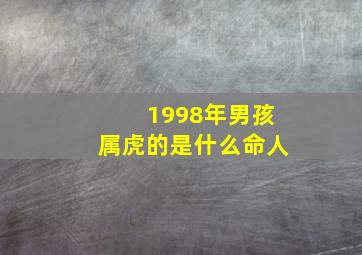 1998年男孩
属虎的是什么命人